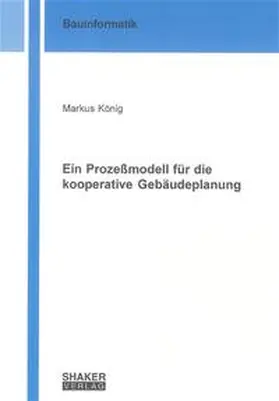 Bauinformatik

Markus König

Ein Prozeßmodell für die kooperative Gebäudeplanung

SHAKER
VERLAG